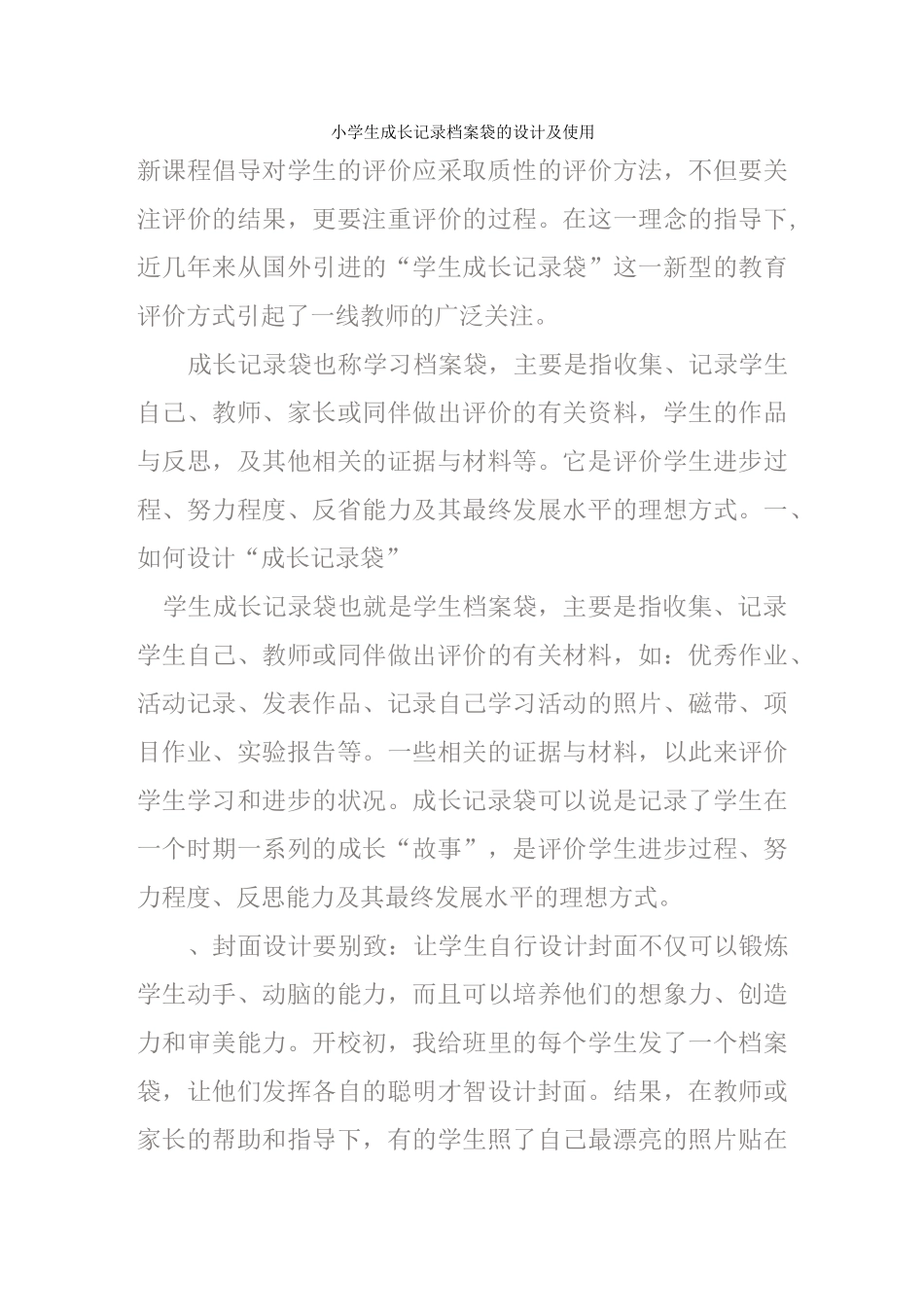 小学生成长记录档案袋的设计及使用

新课程倡导对学生的评价应采取质性的评价方法，不但要关注评价的结果，更要注重评价的过程。在这一理念的指导下，近几年来从国外引进的“学生成长记录袋”这一新型的教育评价方式引起了一线教师的广泛关注。

成长记录袋也称学习档案袋，主要是指收集、记录学生自己、教师、家长或同伴做出评价的有关资料，学生的作品与反思，及其他相关的证据与材料等。它是评价学生进步过程、努力程度、反省能力及其最终发展水平的理想方式。一、如何设计“成长记录袋”

学生成长记录袋也就是学生档案袋，主要是指收集、记录学生自己、教师或同伴做出评价的有关材料，如：优秀作业、活动记录、发表作品、记录自己学习活动的照片、磁带、项目作业、实验报告等。一些相关的证据与材料，以此来评价学生学习和进步的状况。成长记录袋可以说是记录了学生在一个时期一系列的成长“故事”，是评价学生进步过程、努力程度、反思能力及其最终发展水平的理想方式。

、封面设计要别致：让学生自行设计封面不仅可以锻炼学生动手、动脑的能力，而且可以培养他们的想象力、创造力和审美能力。开校初，我给班里的每个学生发了一个档案袋，让他们发挥各自的聪明才智设计封面。结果，在教师或家长的帮助和指导下，有的学生照了自己最漂亮的照片贴在